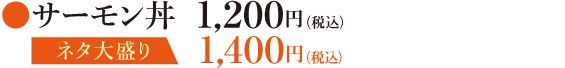 ●サーモン丼 1,200円（税込）

ネタ大盛り 1,400円（税込）